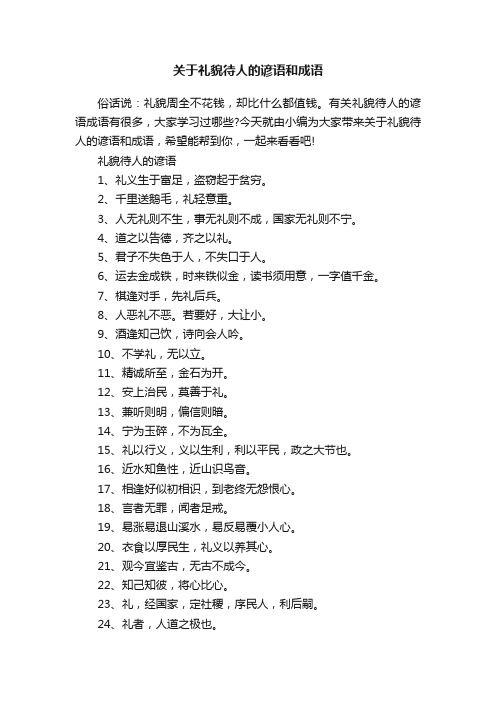 关于礼貌待人的谚语和成语

俗话说：礼貌周全不花钱，却比什么都值钱。有关礼貌待人的谚语成语有很多，大家学习过哪些?今天就由小编为大家带来关于礼貌待人的谚语和成语，希望能帮到你，一起来看看吧!

礼貌待人的谚语

1、礼义生于富足，盗窃起于贫穷。

2、千里送鹅毛，礼轻意重。

3、人无礼则不生，事无礼则不成，国家无礼则不宁。

4、道之以告德，齐之以礼。

5、君子不失色于人，不失口于人。

6、运去金成铁，时来铁似金，读书须用意，一字值千金。

7、棋逢对手，先礼后兵。

8、人恶礼不恶。若要好，大让小。

9、酒逢知己饮，诗向会人吟。

10、不学礼，无以立。

11、精诚所至，金石为开。

12、安上治民，莫善于礼。

13、兼听则明，偏信则暗。

14、宁为玉碎，不为瓦全。

15、礼以行义，义以生利，利以平民，政之大节也。

16、近水知鱼性，近山识鸟音。

17、相逢好似初相识，到老终无怨恨心。

18、言者无罪，闻者足戒。

19、易涨易退山溪水，易反易覆小人心。

20、衣食以厚民生，礼义以养其心。

21、观今宜鉴古，无古不成今。

22、知己知彼，将心比心。

23、礼，经国家，定社稷，序民人，利后嗣。

24、礼者，人道之极也。